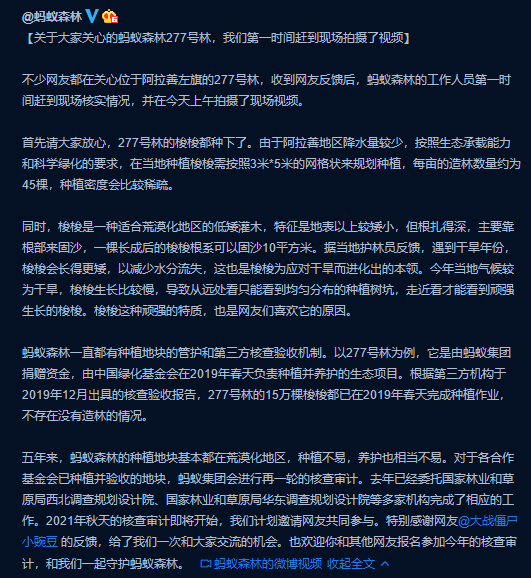 @蚂蚁森林

【关于大家关心的蚂蚁森林277号林，我们第一时间赶到现场拍摄了视频】

不少网友都在关心位于阿拉善左旗的277号林，收到网友反馈后，蚂蚁森林的工作人员第一时间赶到现场核实情况，并在今天上午拍摄了现场视频。

首先请大家放心，277号林的梭梭都种下了。由于阿拉善地区降水量较少，按照生态承载能力和科学绿化的要求，在当地种植梭梭需按照3米*5米的网格状来规划种植，每亩的造林数量约为45棵，种植密度会比较稀疏。

同时，梭梭是一种适合荒漠化地区的低矮灌木，特征是地表以上较矮小，但根扎得深，主要靠根部来固沙，一棵长成后的梭梭根系可以固沙10平方米。据当地护林员反馈，遇到干旱年份，梭梭会长得更矮，以减少水分流失，这也是梭梭为应对干旱而进化出的本领。今年当地气候较为干旱，梭梭生长比较慢，导致从远处看只能看到均匀分布的种植树坑，走近看才能看到顽强生长的梭梭。梭梭这种顽强的特质，也是网友们喜欢它的原因。

蚂蚁森林一直都有种植地块的管护和第三方核查验收机制。以277号林为例，它是由蚂蚁集团捐赠资金，由中国绿化基金会在2019年春天负责种植并养护的生态项目。根据第三方机构于2019年12月出具的核查验收报告，277号林的15万棵梭梭都已在2019年春天完成种植作业，不存在没有造林的情况。

五年来，蚂蚁森林的种植地块基本都在荒漠化地区，种植不易，养护也相当不易。对于各合作基金会已种植并验收的地块，蚂蚁集团会进行再一轮的核查审计。去年已经委托国家林业和草原局西北调查规划设计院、国家林业和草原局华东调查规划设计院等多家机构完成了相应的工作。2021年秋天的核查审计即将开始，我们计划邀请网友共同参与。特别感谢网友@大战僵尸小豌豆 的反馈，给了我们一次和大家交流的机会。也欢迎你和其他网友报名参加今年的核查审计，和我们一起守护蚂蚁森林。 蚂蚁森林的微博视频 收起全文